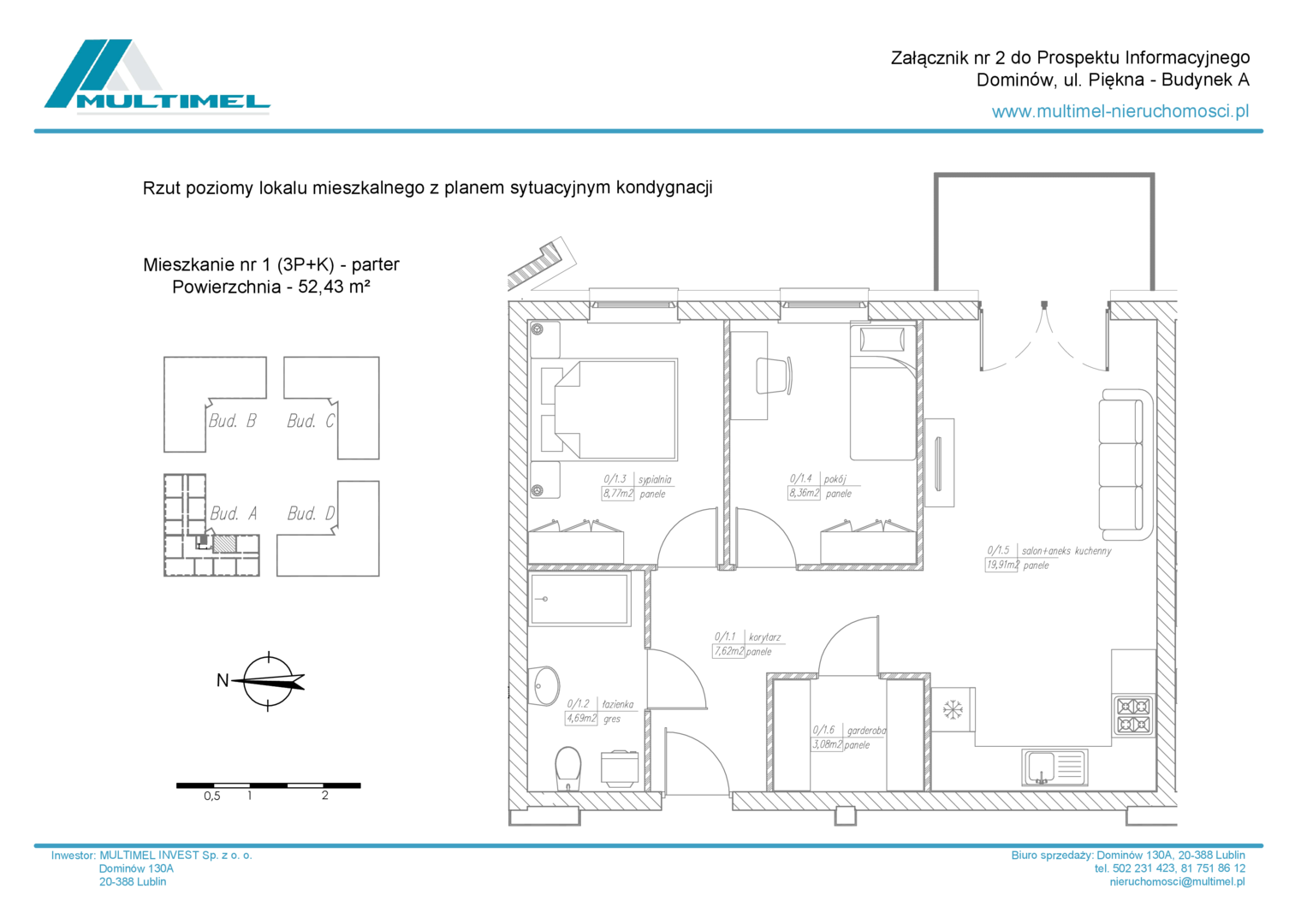 MULTIMEL

Załącznik nr 2 do Prospektu Informacyjnego
Dominów, ul. Piękna - Budynek A
www.multimel-nieruchomosci.pl

Rzut poziomy lokalu mieszkalnego z planem sytuacyjnym kondygnacji

Mieszkanie nr 1 (3P+K) - parter
Powierzchnia - 52,43 m²

Bud. B
Bud. C
Bud. A
Bud. D

N

0,5 1 2

0/1.3 sypialnia
8,77m2 panele

0/1.4 pokój
8,36m2 panele

0/1.5 salon+aneks kuchenny
19,91m2 panele

0/1.1 korytarz
7,62m2 panele

0/1.2 łazienka
4,69m2 gres

0/1.6 garderoba
3,08m2 panele

Inwestor: MULTIMEL INVEST Sp. z o. o.
Dominów 130A
20-388 Lublin

Biuro sprzedaży: Dominów 130A, 20-388 Lublin
tel. 502 231 423, 81 751 86 12
nieruchomosci@multimel.pl